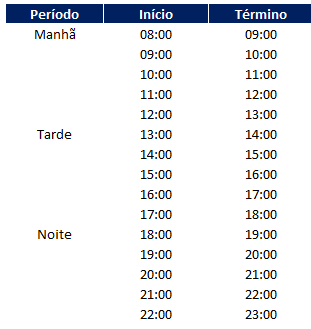 | Período | Início | Término |
|---|---|---|
| Manhã | 08:00 | 09:00 |
| | 09:00 | 10:00 |
| | 10:00 | 11:00 |
| | 11:00 | 12:00 |
| | 12:00 | 13:00 |
| Tarde | 13:00 | 14:00 |
| | 14:00 | 15:00 |
| | 15:00 | 16:00 |
| | 16:00 | 17:00 |
| | 17:00 | 18:00 |
| Noite | 18:00 | 19:00 |
| | 19:00 | 20:00 |
| | 20:00 | 21:00 |
| | 21:00 | 22:00 |
| | 22:00 | 23:00 |